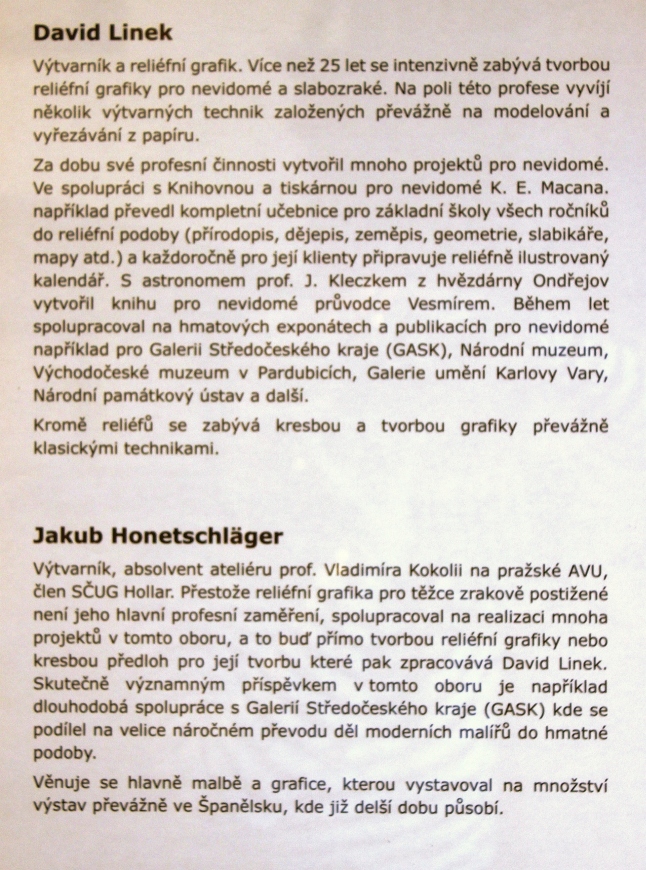 David Linek

Výtvarník a reliéfní grafik. Více než 25 let se intenzivně zabývá tvorbou reliéfní grafiky pro nevidomé a slabozraké. Na poli této profese vyvíjí několik výtvarných technik založených převážně na modelování a vyřezávání z papíru.

Za dobu své profesní činnosti vytvořil mnoho projektů pro nevidomé. Ve spolupráci s Knihovnou a tiskárnou pro nevidomé K. E. Macana. například převedl kompletní učebnice pro základní školy všech ročníků do reliéfní podoby (přírodopis, dějepis, zeměpis, geometrie, slabikáře, mapy atd.) a každoročně pro její klienty připravuje reliéfně ilustrovaný kalendář. S astronomem prof. J. Kleczkem z hvězdárny Ondřejov vytvořil knihu pro nevidomé průvodce Vesmírem. Během let spolupracoval na hmatových exponátech a publikacích pro nevidomé například pro Galerii Středočeského kraje (GASK), Národní muzeum, Východočeské muzeum v Pardubicích, Galerie umění Karlovy Vary, Národní památkový ústav a další.

Kromě reliéfů se zabývá kresbou a tvorbou grafiky převážně klasickými technikami.

Jakub Honetschläger

Výtvarník, absolvent ateliéru prof. Vladimíra Kokolii na pražské AVU, člen SČUG Hollar. Přestože reliéfní grafika pro těžce zrakově postižené není jeho hlavní profesní zaměření, spolupracoval na realizaci mnoha projektů v tomto oboru, a to buď přímo tvorbou reliéfní grafiky nebo kresbou předloh pro její tvorbu které pak zpracovává David Linek. Skutečně významným příspěvkem v tomto oboru je například dlouhodobá spolupráce s Galerií Středočeského kraje (GASK) kde se podílel na velice náročném převodu děl moderních malířů do hmatné podoby.

Věnuje se hlavně malbě a grafice, kterou vystavoval na množství výstav převážně ve Španělsku, kde již delší dobu působí.